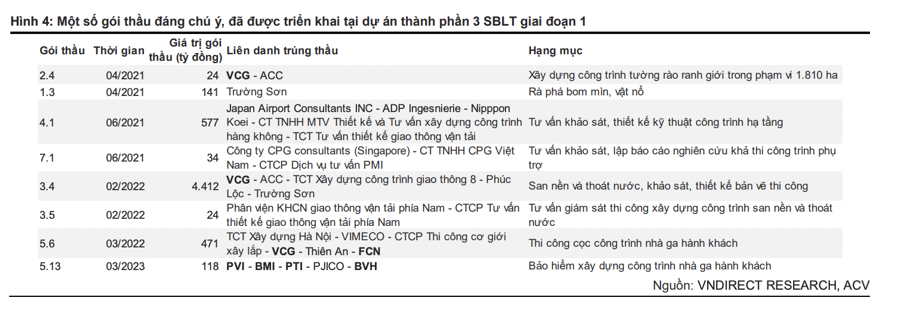 Hình 4: Một số gói thầu đáng chú ý, đã được triển khai tại dự án thành phần 3 SBLT giai đoạn 1

| Gói thầu | Thời gian | Giá trị gói thầu (tỷ đồng) | Liên danh trúng thầu | Hạng mục |
|---|---|---|---|---|
| 2.4 | 04/2021 | 24 | VCG - ACC | Xây dựng công trình tường rào ranh giới trong phạm vi 1.810 ha |
| 1.3 | 04/2021 | 141 | Trường Sơn | Rà phá bom mìn, vật nổ |
| 4.1 | 06/2021 | 577 | Japan Airport Consultants INC - ADP Ingesnierie - Nipppon Koei - CT TNHH MTV Thiết kế và Tư vấn xây dựng công trình hàng không - TCT Tư vấn thiết kế giao thông vận tải | Tư vấn khảo sát, thiết kế kỹ thuật công trình hạ tầng |
| 7.1 | 06/2021 | 34 | Công ty CPG consultants (Singapore) - CT TNHH CPG Việt Nam - CTCP Dịch vụ tư vấn PMI | Tư vấn khảo sát, lập báo cáo nghiên cứu khả thi công trình phụ trợ |
| 3.4 | 02/2022 | 4.412 | VCG - ACC - TCT Xây dựng công trình giao thông 8 - Phúc Lộc - Trường Sơn | San nền và thoát nước, khảo sát, thiết kế bản vẽ thi công |
| 3.5 | 02/2022 | 24 | Phân viện KHCN giao thông vận tải phía Nam - CTCP Tư vấn thiết kế giao thông vận tải phía Nam | Tư vấn giám sát thi công xây dựng công trình san nền và thoát nước |
| 5.6 | 03/2022 | 471 | TCT Xây dựng Hà Nội - VIMECO - CTCP Thi công cơ giới xây lắp - VCG - Thiên An - FCN | Thi công cọc công trình nhà ga hành khách |
| 5.13 | 03/2023 | 118 | PVI - BMI - PTI - PJICO - BVH | Bảo hiểm xây dựng công trình nhà ga hành khách |

Nguồn: VNDIRECT RESEARCH, ACV